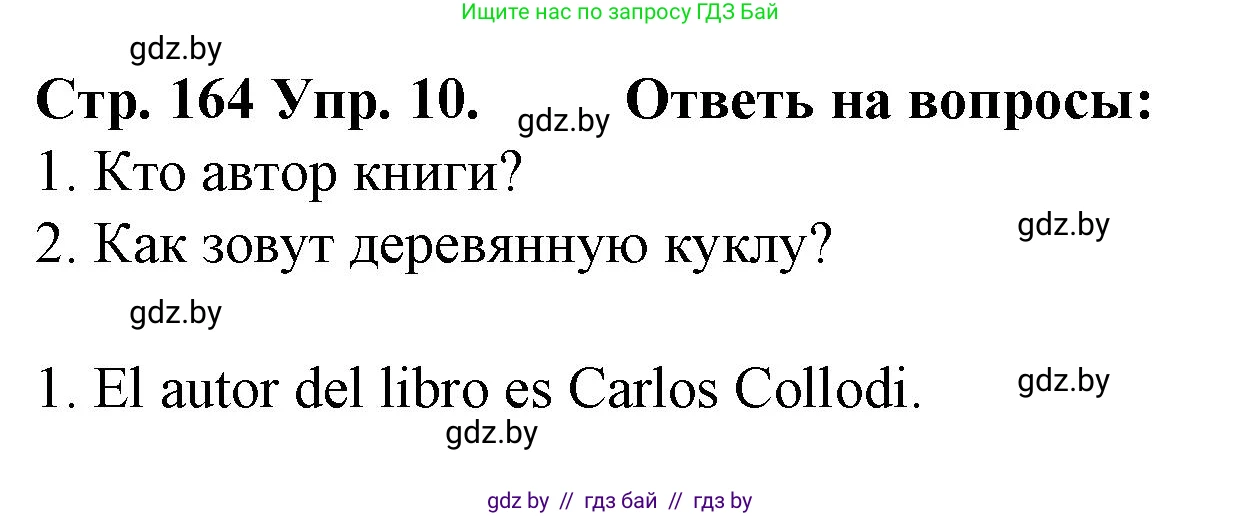 Ищите нас по запросу ГДЗ Бай

gdz.by

Стр. 164 Упр. 10. gdz.by Ответь на вопросы:

1. Кто автор книги?

2. Как зовут деревянную куклу? gdz.by

gdz.by

1. El autor del libro es Carlos Collodi. gdz.by

gdz.by

gdz by // гдз бай // гдз by